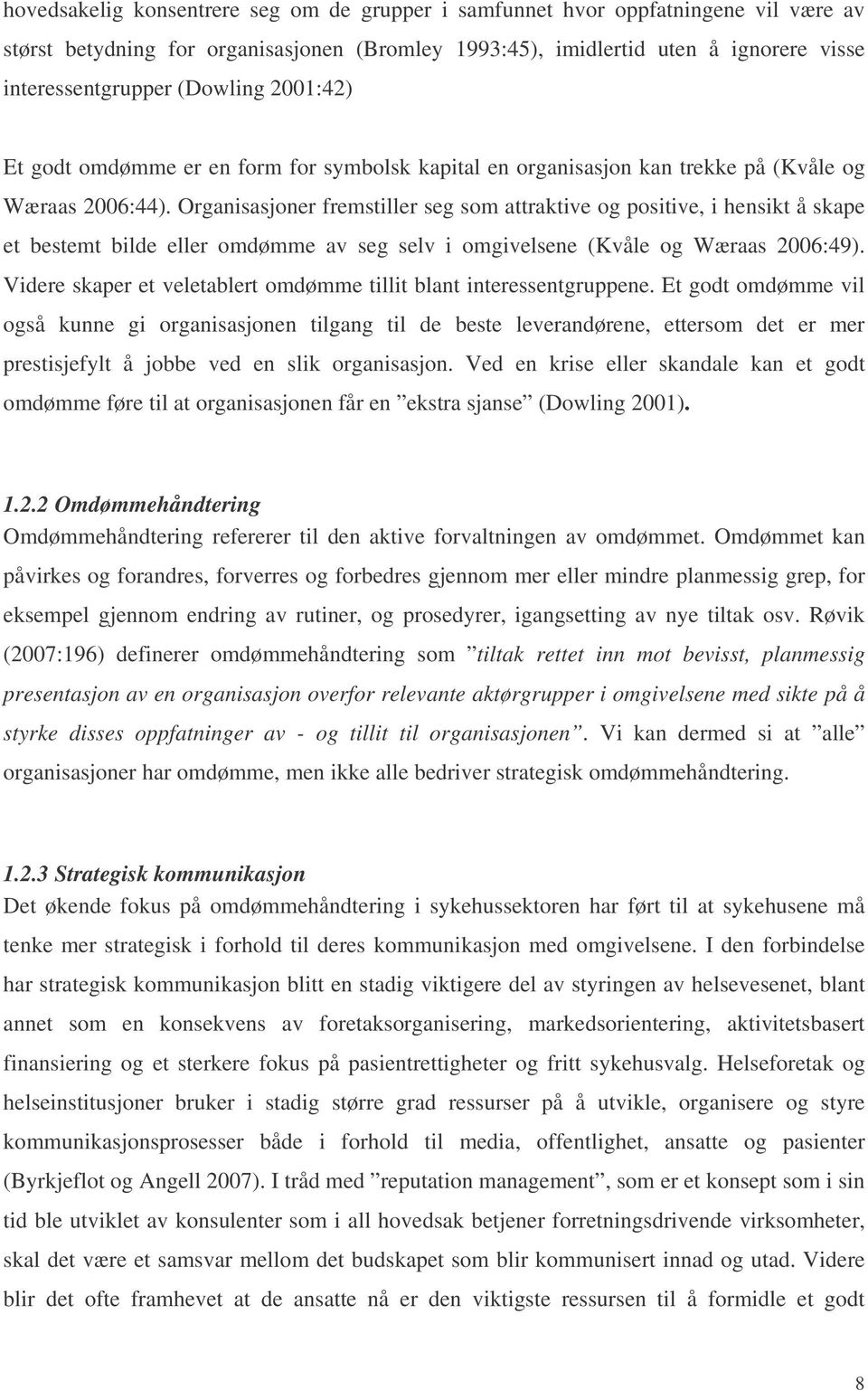 hovedsakelig konsentrere seg om de grupper i samfunnet hvor oppfatningene vil være av størst betydning for organisasjonen (Bromley 1993:45), imidlertid uten å ignorere visse interessentgrupper (Dowling 2001:42)

Et godt omdømme er en form for symbolsk kapital en organisasjon kan trekke på (Kvåle og Wæraas 2006:44). Organisasjoner fremstiller seg som attraktive og positive, i hensikt å skape et bestemt bilde eller omdømme av seg selv i omgivelsene (Kvåle og Wæraas 2006:49). Videre skaper et veletablert omdømme tillit blant interessentgruppene. Et godt omdømme vil også kunne gi organisasjonen tilgang til de beste leverandørene, ettersom det er mer prestisjefylt å jobbe ved en slik organisasjon. Ved en krise eller skandale kan et godt omdømme føre til at organisasjonen får en ”ekstra sjanse” (Dowling 2001).

1.2.2 Omdømmehåndtering
Omdømmehåndtering refererer til den aktive forvaltningen av omdømmet. Omdømmet kan påvirkes og forandres, forverres og forbedres gjennom mer eller mindre planmessig grep, for eksempel gjennom endring av rutiner, og prosedyrer, igangsetting av nye tiltak osv. Røvik (2007:196) definerer omdømmehåndtering som ”tiltak rettet inn mot bevisst, planmessig presentasjon av en organisasjon overfor relevante aktørgrupper i omgivelsene med sikte på å styrke disses oppfatninger av - og tillit til organisasjonen”. Vi kan dermed si at ”alle” organisasjoner har omdømme, men ikke alle bedriver strategisk omdømmehåndtering.

1.2.3 Strategisk kommunikasjon
Det økende fokus på omdømmehåndtering i sykehussektoren har ført til at sykehusene må tenke mer strategisk i forhold til deres kommunikasjon med omgivelsene. I den forbindelse har strategisk kommunikasjon blitt en stadig viktigere del av styringen av helsevesenet, blant annet som en konsekvens av foretaksorganisering, markedsorientering, aktivitetsbasert finansiering og et sterkere fokus på pasientrettigheter og fritt sykehusvalg. Helseforetak og helseinstitusjoner bruker i stadig større grad ressurser på å utvikle, organisere og styre kommunikasjonsprosesser både i forhold til media, offentlighet, ansatte og pasienter (Byrkjeflot og Angell 2007). I tråd med ”reputation management”, som er et konsept som i sin tid ble utviklet av konsulenter som i all hovedsak betjener forretningsdrivende virksomheter, skal det være et samsvar mellom det budskapet som blir kommunisert innad og utad. Videre blir det ofte framhevet at de ansatte nå er den viktigste ressursen til å formidle et godt

8